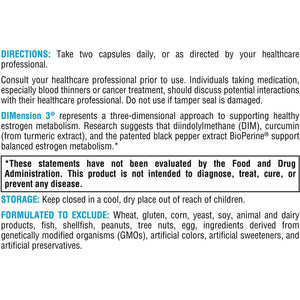 DIRECTIONS: Take two capsules daily, or as directed by your healthcare professional.

Consult your healthcare professional prior to use. Individuals taking medication, especially blood thinners or cancer treatment, should discuss potential interactions with their healthcare professional. Do not use if tamper seal is damaged.

DIMension 3® represents a three-dimensional approach to supporting healthy estrogen metabolism. Research suggests that diindolylmethane (DIM), curcumin (from turmeric extract), and the patented black pepper extract BioPerine® support balanced estrogen metabolism.*

*These statements have not been evaluated by the Food and Drug Administration. This product is not intended to diagnose, treat, cure, or prevent any disease.

STORAGE: Keep closed in a cool, dry place out of reach of children.

FORMULATED TO EXCLUDE: Wheat, gluten, corn, yeast, soy, animal and dairy products, fish, shellfish, peanuts, tree nuts, egg, ingredients derived from genetically modified organisms (GMOs), artificial colors, artificial sweeteners, and artificial preservatives.